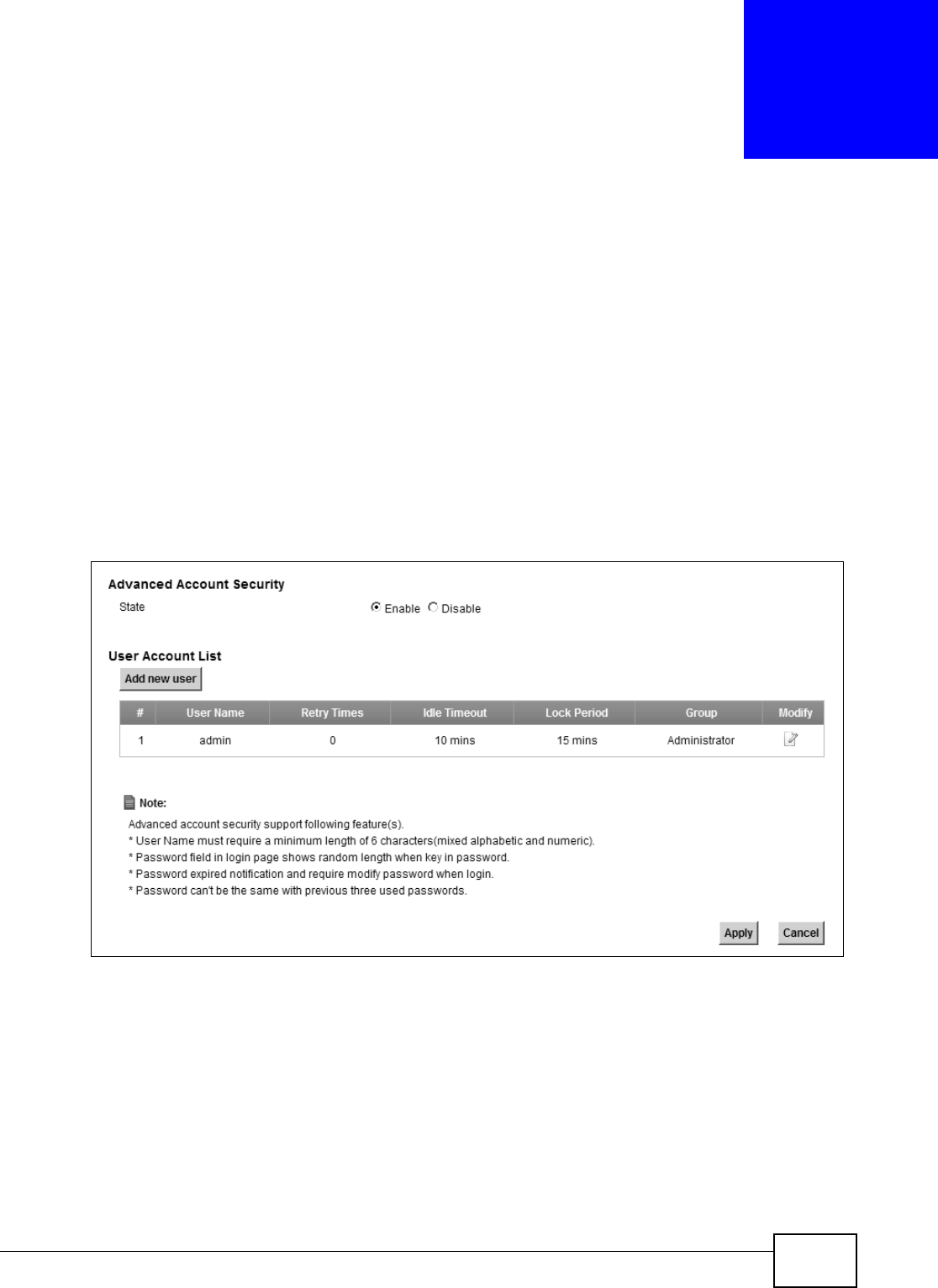 Advanced Account Security

State

Enable Disable

User Account List

Add new user

| # | User Name | Retry Times | Idle Timeout | Lock Period | Group | Modify |
|---|---|---|---|---|---|---|
| 1 | admin | 0 | 10 mins | 15 mins | Administrator | |

Note:

Advanced account security support following feature(s).
* User Name must require a minimum length of 6 characters(mixed alphabetic and numeric).
* Password field in login page shows random length when key in password.
* Password expired notification and require modify password when login.
* Password can't be the same with previous three used passwords.

Apply Cancel